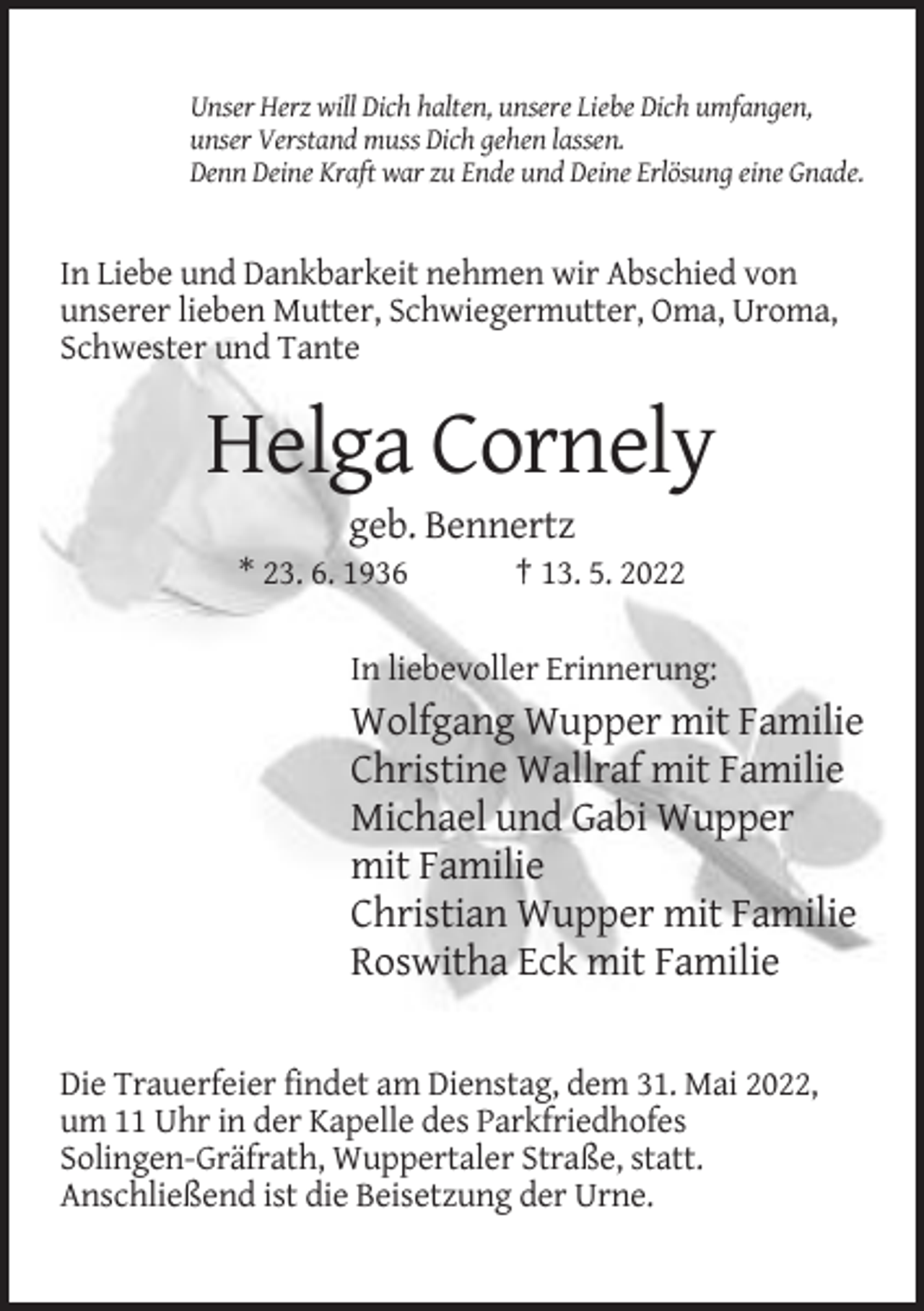 Unser Herz will Dich halten, unsere Liebe Dich umfangen,
unser Verstand muss Dich gehen lassen.
Denn Deine Kraft war zu Ende und Deine Erlösung eine Gnade.

In Liebe und Dankbarkeit nehmen wir Abschied von unserer lieben Mutter, Schwiegermutter, Oma, Uroma, Schwester und Tante

Helga Cornely

geb. Bennertz

* 23. 6. 1936 † 13. 5. 2022

In liebevoller Erinnerung:

Wolfgang Wupper mit Familie
Christine Wallraf mit Familie
Michael und Gabi Wupper
mit Familie
Christian Wupper mit Familie
Roswitha Eck mit Familie

Die Trauerfeier findet am Dienstag, dem 31. Mai 2022, um 11 Uhr in der Kapelle des Parkfriedhofes Solingen-Gräfrath, Wuppertaler Straße, statt. Anschließend ist die Beisetzung der Urne.